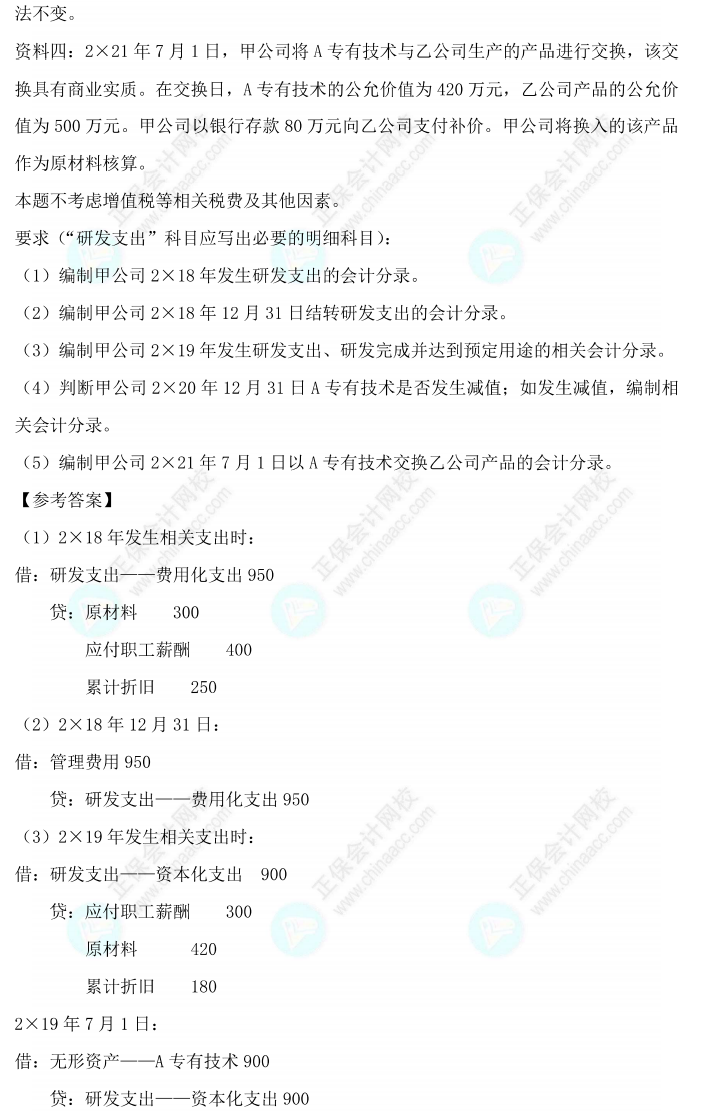 法不变。

资料四：2×21年7月1日，甲公司将A专有技术与乙公司生产的产品进行交换，该交换具有商业实质。在交换日，A专有技术的公允价值为420万元，乙公司产品的公允价值为500万元。甲公司以银行存款80万元向乙公司支付补价。甲公司将换入的该产品作为原材料核算。

本题不考虑增值税等相关税费及其他因素。

要求（“研发支出”科目应写出必要的明细科目）：

（1）编制甲公司2×18年发生研发支出的会计分录。

（2）编制甲公司2×18年12月31日结转研发支出的会计分录。

（3）编制甲公司2×19年发生研发支出、研发完成并达到预定用途的相关会计分录。

（4）判断甲公司2×20年12月31日A专有技术是否发生减值；如发生减值，编制相关会计分录。

（5）编制甲公司2×21年7月1日以A专有技术交换乙公司产品的会计分录。

【参考答案】

（1）2×18年发生相关支出时：

借：研发支出——费用化支出950

贷：原材料 300

应付职工薪酬 400

累计折旧 250

（2）2×18年12月31日：

借：管理费用950

贷：研发支出——费用化支出950

（3）2×19年发生相关支出时：

借：研发支出——资本化支出 900

贷：应付职工薪酬 300

原材料 420

累计折旧 180

2×19年7月1日：

借：无形资产——A专有技术900

贷：研发支出——资本化支出900

正保会计网校 www.chinaacc.com